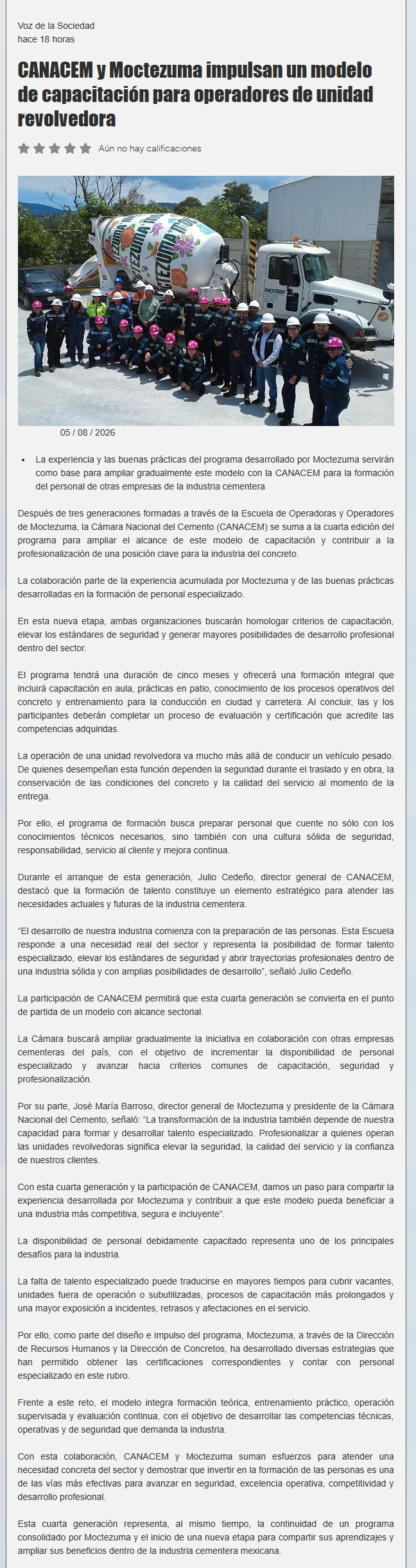 Voz de la Sociedad
hace 18 horas

CANACEM y Moctezuma impulsan un modelo de capacitación para operadores de unidad revolvedora

Aún no hay calificaciones

05 / 08 / 2026

• La experiencia y las buenas prácticas del programa desarrollado por Moctezuma servirán como base para ampliar gradualmente este modelo con la CANACEM para la formación del personal de otras empresas de la industria cementera

Después de tres generaciones formadas a través de la Escuela de Operadoras y Operadores de Moctezuma, la Cámara Nacional del Cemento (CANACEM) se suma a la cuarta edición del programa para ampliar el alcance de este modelo de capacitación y contribuir a la profesionalización de una posición clave para la industria del concreto.

La colaboración parte de la experiencia acumulada por Moctezuma y de las buenas prácticas desarrolladas en la formación de personal especializado.

En esta nueva etapa, ambas organizaciones buscarán homologar criterios de capacitación, elevar los estándares de seguridad y generar mayores posibilidades de desarrollo profesional dentro del sector.

El programa tendrá una duración de cinco meses y ofrecerá una formación integral que incluirá capacitación en aula, prácticas en patio, conocimiento de los procesos operativos del concreto y entrenamiento para la conducción en ciudad y carretera. Al concluir, las y los participantes deberán completar un proceso de evaluación y certificación que acredite las competencias adquiridas.

La operación de una unidad revolvedora va mucho más allá de conducir un vehículo pesado. De quienes desempeñan esta función dependen la seguridad durante el traslado y en obra, la conservación de las condiciones del concreto y la calidad del servicio al momento de la entrega.

Por ello, el programa de formación busca preparar personal que cuente no sólo con los conocimientos técnicos necesarios, sino también con una cultura sólida de seguridad, responsabilidad, servicio al cliente y mejora continua.

Durante el arranque de esta generación, Julio Cedeño, director general de CANACEM, destacó que la formación de talento constituye un elemento estratégico para atender las necesidades actuales y futuras de la industria cementera.

“El desarrollo de nuestra industria comienza con la preparación de las personas. Esta Escuela responde a una necesidad real del sector y representa la posibilidad de formar talento especializado, elevar los estándares de seguridad y abrir trayectorias profesionales dentro de una industria sólida y con amplias posibilidades de desarrollo”, señaló Julio Cedeño.

La participación de CANACEM permitirá que esta cuarta generación se convierta en el punto de partida de un modelo con alcance sectorial.

La Cámara buscará ampliar gradualmente la iniciativa en colaboración con otras empresas cementeras del país, con el objetivo de incrementar la disponibilidad de personal especializado y avanzar hacia criterios comunes de capacitación, seguridad y profesionalización.

Por su parte, José María Barroso, director general de Moctezuma y presidente de la Cámara Nacional del Cemento, señaló: “La transformación de la industria también depende de nuestra capacidad para formar y desarrollar talento especializado. Profesionalizar a quienes operan las unidades revolvedoras significa elevar la seguridad, la calidad del servicio y la confianza de nuestros clientes.

Con esta cuarta generación y la participación de CANACEM, damos un paso para compartir la experiencia desarrollada por Moctezuma y contribuir a que este modelo pueda beneficiar a una industria más competitiva, segura e incluyente”.

La disponibilidad de personal debidamente capacitado representa uno de los principales desafíos para la industria.

La falta de talento especializado puede traducirse en mayores tiempos para cubrir vacantes, unidades fuera de operación o subutilizadas, procesos de capacitación más prolongados y una mayor exposición a incidentes, retrasos y afectaciones en el servicio.

Por ello, como parte del diseño e impulso del programa, Moctezuma, a través de la Dirección de Recursos Humanos y la Dirección de Concretos, ha desarrollado diversas estrategias que han permitido obtener las certificaciones correspondientes y contar con personal especializado en este rubro.

Frente a este reto, el modelo integra formación teórica, entrenamiento práctico, operación supervisada y evaluación continua, con el objetivo de desarrollar las competencias técnicas, operativas y de seguridad que demanda la industria.

Con esta colaboración, CANACEM y Moctezuma suman esfuerzos para atender una necesidad concreta del sector y demostrar que invertir en la formación de las personas es una de las vías más efectivas para avanzar en seguridad, excelencia operativa, competitividad y desarrollo profesional.

Esta cuarta generación representa, al mismo tiempo, la continuidad de un programa consolidado por Moctezuma y el inicio de una nueva etapa para compartir sus aprendizajes y ampliar sus beneficios dentro de la industria cementera mexicana.